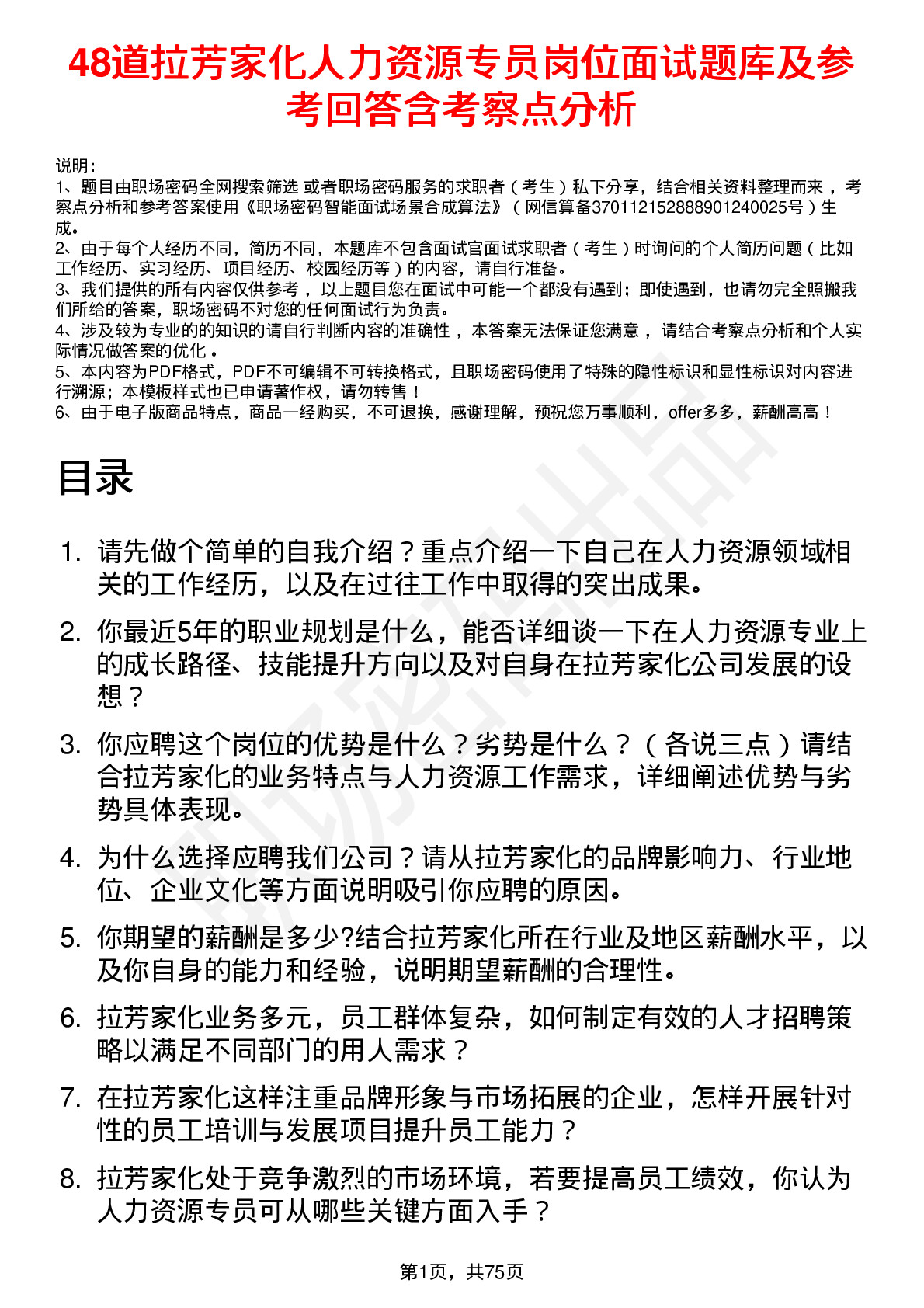 48道拉芳家化人力资源专员岗位面试题库及参考回答含考察点分析

说明：
1、题目由职场密码全网搜索筛选 或者职场密码服务的求职者（考生）私下分享，结合相关资料整理而来 ，考察点分析和参考答案使用《职场密码智能面试场景合成算法》（网信算备370112152888901240025号）生成。
2、由于每个人经历不同，简历不同，本题库不包含面试官面试求职者（考生）时询问的个人简历问题（比如工作经历、实习经历、项目经历、校园经历等）的内容，请自行准备。
3、我们提供的所有内容仅供参考 ，以上题目您在面试中可能一个都没有遇到；即使遇到，也请勿完全照搬我们所给的答案，职场密码不对您的任何面试行为负责。
4、涉及较为专业的的知识的请自行判断内容的准确性 ，本答案无法保证您满意 ，请结合考察点分析和个人实际情况做答案的优化 。
5、本内容为PDF格式，PDF不可编辑不可转换格式，且职场密码使用了特殊的隐性标识和显性标识对内容进行溯源；本模板样式也已申请著作权，请勿转售！
6、由于电子版商品特点，商品一经购买，不可退换，感谢理解，预祝您万事顺利，offer多多，薪酬高高！

目录

1. 请先做个简单的自我介绍？重点介绍一下自己在人力资源领域相关的工作经历，以及在过往工作中取得的突出成果。
2. 你最近5年的职业规划是什么，能否详细谈一下在人力资源专业上的成长路径、技能提升方向以及对自身在拉芳家化公司发展的设想？
3. 你应聘这个岗位的优势是什么？劣势是什么？（各说三点）请结合拉芳家化的业务特点与人力资源工作需求，详细阐述优势与劣势具体表现。
4. 为什么选择应聘我们公司？请从拉芳家化的品牌影响力、行业地位、企业文化等方面说明吸引你应聘的原因。
5. 你期望的薪酬是多少?结合拉芳家化所在行业及地区薪酬水平，以及你自身的能力和经验，说明期望薪酬的合理性。
6. 拉芳家化业务多元，员工群体复杂，如何制定有效的人才招聘策略以满足不同部门的用人需求？
7. 在拉芳家化这样注重品牌形象与市场拓展的企业，怎样开展针对性的员工培训与发展项目提升员工能力？
8. 拉芳家化处于竞争激烈的市场环境，若要提高员工绩效，你认为人力资源专员可从哪些关键方面入手？

第1页，共75页